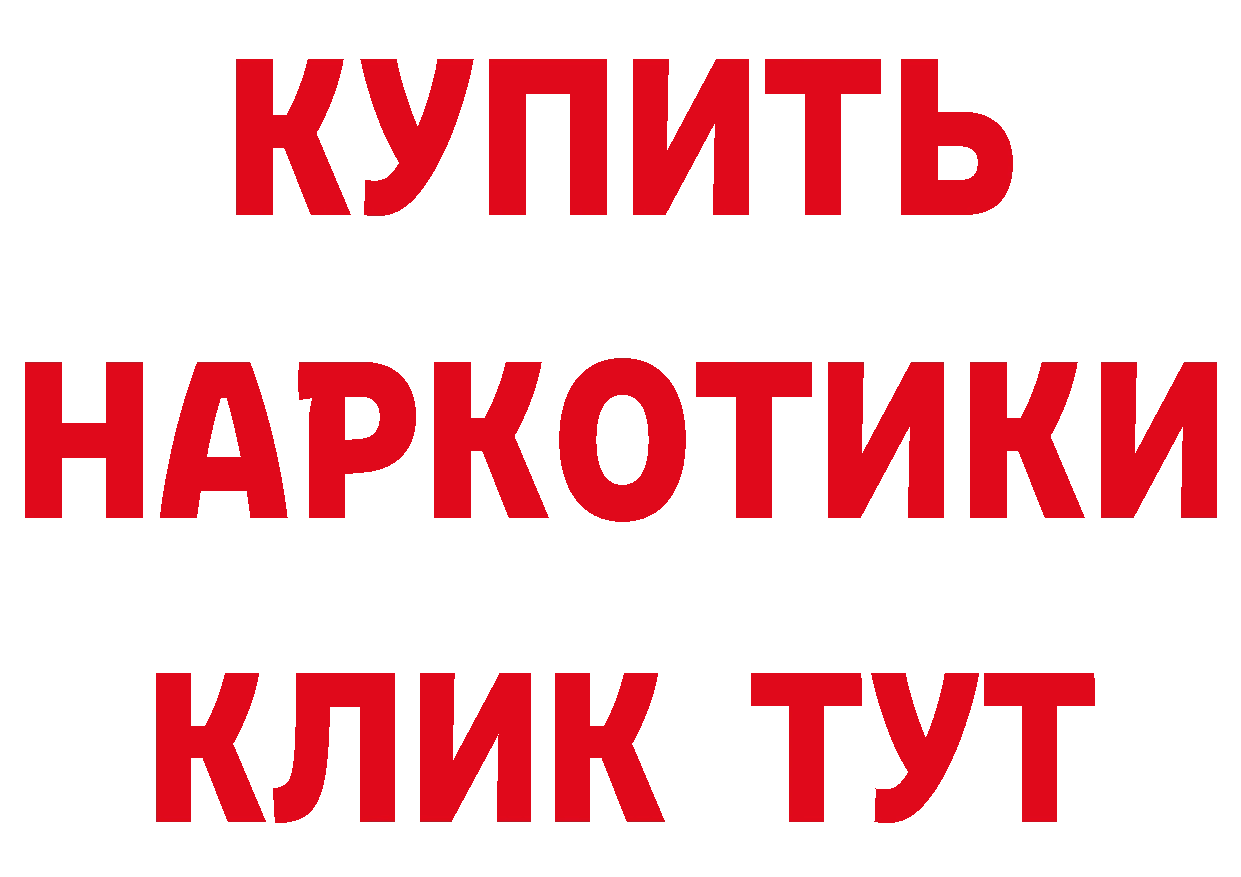 КУПИТЬ
НАРКОТИКИ
КЛИК ТУТ